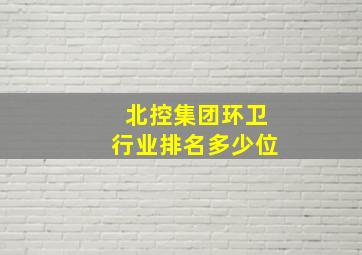 北控集团环卫
行业排名多少位